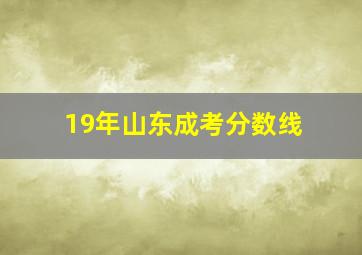 19年山东成考分数线